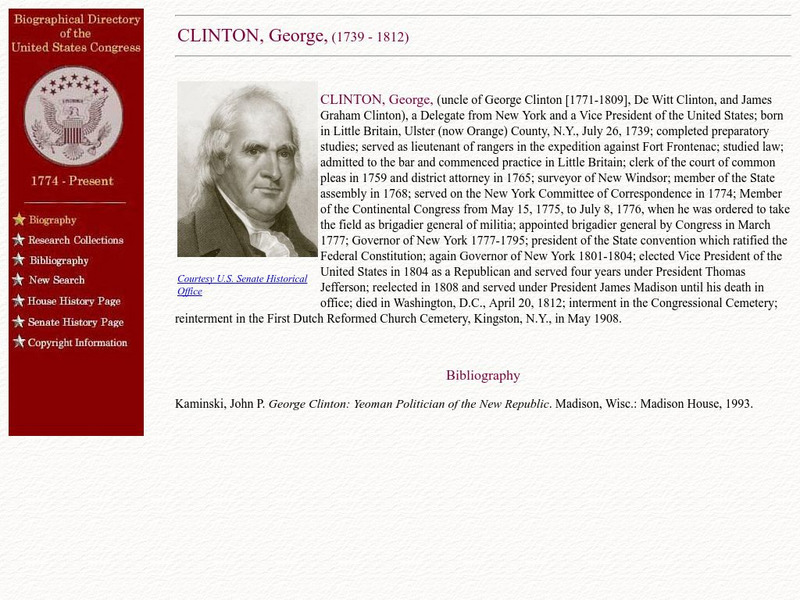 Biographical Directory of the United States Congress

1774 - Present

Biography
Research Collections
Bibliography
New Search
House History Page
Senate History Page
Copyright Information

CLINTON, George, (1739 - 1812)

Courtesy U.S. Senate Historical Office

CLINTON, George, (uncle of George Clinton [1771-1809], De Witt Clinton, and James Graham Clinton), a Delegate from New York and a Vice President of the United States; born in Little Britain, Ulster (now Orange) County, N.Y., July 26, 1739; completed preparatory studies; served as lieutenant of rangers in the expedition against Fort Frontenac; studied law; admitted to the bar and commenced practice in Little Britain; clerk of the court of common pleas in 1759 and district attorney in 1765; surveyor of New Windsor; member of the State assembly in 1768; served on the New York Committee of Correspondence in 1774; Member of the Continental Congress from May 15, 1775, to July 8, 1776, when he was ordered to take the field as brigadier general of militia; appointed brigadier general by Congress in March 1777; Governor of New York 1777-1795; president of the State convention which ratified the Federal Constitution; again Governor of New York 1801-1804; elected Vice President of the United States in 1804 as a Republican and served four years under President Thomas Jefferson; reelected in 1808 and served under President James Madison until his death in office; died in Washington, D.C., April 20, 1812; interment in the Congressional Cemetery; reinterment in the First Dutch Reformed Church Cemetery, Kingston, N.Y., in May 1908.

Bibliography

Kaminski, John P. George Clinton: Yeoman Politician of the New Republic. Madison, Wisc.: Madison House, 1993.